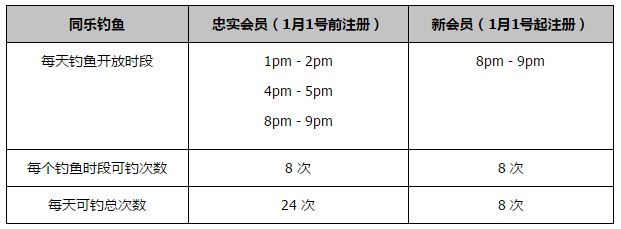 | 同乐钓鱼 | 忠实会员（1月1号前注册） | 新会员（1月1号起注册） |
|---|---|---|
| 每天钓鱼开放时段 | 1pm - 2pm<br>4pm - 5pm<br>8pm - 9pm | 8pm - 9pm |
| 每个钓鱼时段可钓次数 | 8 次 | 8 次 |
| 每天可钓总次数 | 24 次 | 8 次 |